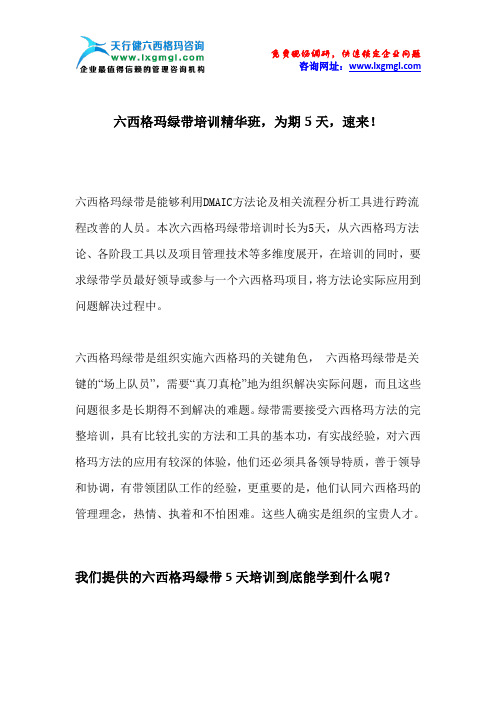 天行健六西格玛咨询
www.lxgmgl.com
企业最值得信赖的管理咨询机构

免费现场调研，快速锁定企业问题
咨询网址：www.lxgmgl.com

六西格玛绿带培训精华班，为期 5 天，速来！

六西格玛绿带是能够利用DMAIC方法论及相关流程分析工具进行跨流程改善的人员。本次六西格玛绿带培训时长为5天，从六西格玛方法论、各阶段工具以及项目管理技术等多维度展开，在培训的同时，要求绿带学员最好领导或参与一个六西格玛项目，将方法论实际应用到问题解决过程中。

六西格玛绿带是组织实施六西格玛的关键角色， 六西格玛绿带是关键的“场上队员”，需要“真刀真枪”地为组织解决实际问题，而且这些问题很多是长期得不到解决的难题。绿带需要接受六西格玛方法的完整培训，具有比较扎实的方法和工具的基本功，有实战经验，对六西格玛方法的应用有较深的体验，他们还必须具备领导特质，善于领导和协调，有带领团队工作的经验，更重要的是，他们认同六西格玛的管理理念，热情、执着和不怕困难。这些人确实是组织的宝贵人才。

我们提供的六西格玛绿带 5 天培训到底能学到什么呢？